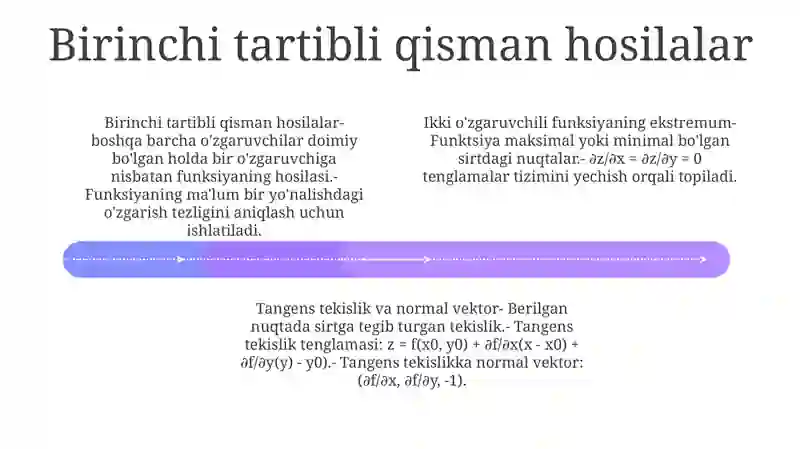 Birinchi tartibli qisman hosilalar

Birinchi tartibli qisman hosilalar- boshqa barcha o'zgaruvchilar doimiy bo'lgan holda bir o'zgaruvchiga nisbatan funksiyaning hosilasi.- Funksiyaning ma'lum bir yo'nalishdagi o'zgarish tezligini aniqlash uchun ishlatiladi.

Ikki o'zgaruvchili funksiyaning ekstremum- Funktsiya maksimal yoki minimal bo'lgan sirtdagi nuqtalar.- $\partial z/\partial x = \partial z/\partial y = 0$ tenglamalar tizimini yechish orqali topiladi.

Tangens tekislik va normal vektor- Berilgan nuqtada sirtga tegib turgan tekislik.- Tangens tekislik tenglamasi: $z = f(x0, y0) + \partial f/\partial x(x - x0) + \partial f/\partial y(y) - y0)$.- Tangens tekislikka normal vektor: $(\partial f/\partial x, \partial f/\partial y, -1)$.